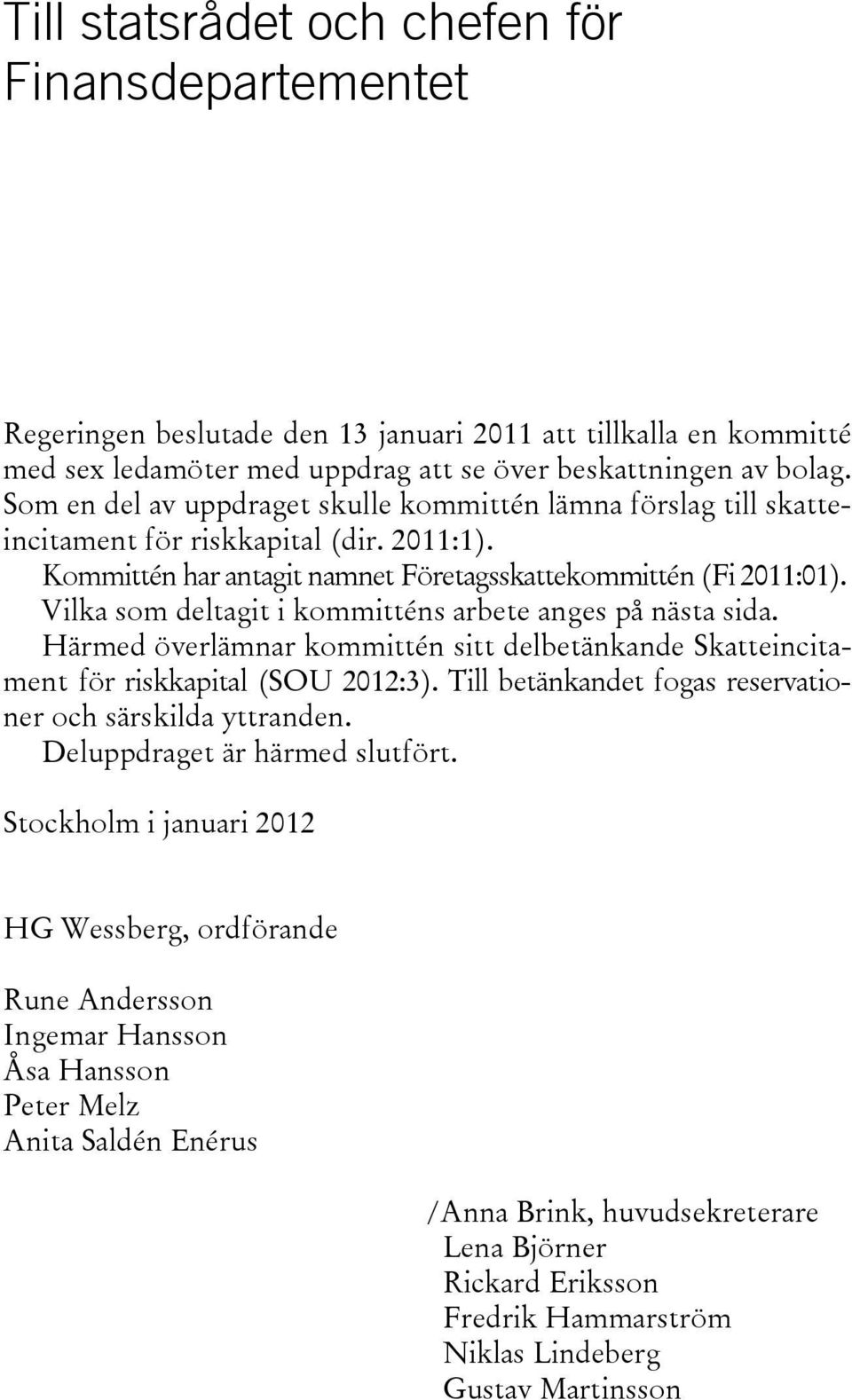 Till statsrådet och chefen för Finansdepartementet

Regeringen beslutade den 13 januari 2011 att tillkalla en kommitté med sex ledamöter med uppdrag att se över beskattningen av bolag. Som en del av uppdraget skulle kommittén lämna förslag till skatteincitament för riskkapital (dir. 2011:1).

Kommittén har antagit namnet Företagsskattekommittén (Fi 2011:01).

Vilka som deltagit i kommitténs arbete anges på nästa sida.

Härmed överlämnar kommittén sitt delbetänkande Skatteincitament för riskkapital (SOU 2012:3). Till betänkandet fogas reservationer och särskilda yttranden.

Deluppdraget är härmed slutfört.

Stockholm i januari 2012

HG Wessberg, ordförande

Rune Andersson
Ingemar Hansson
Åsa Hansson
Peter Melz
Anita Saldén Enérus

/Anna Brink, huvudsekreterare
Lena Björner
Rickard Eriksson
Fredrik Hammarström
Niklas Lindeberg
Gustav Martinsson